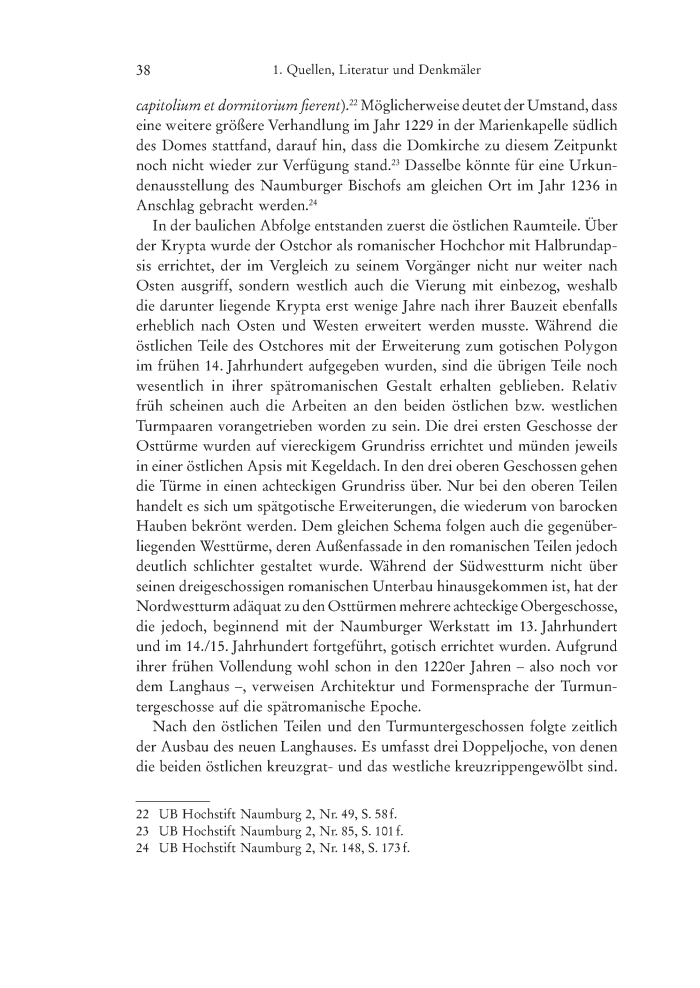 38 1. Quellen, Literatur und Denkmäler

capitolium et dormitorium fierent).$^{22}$ Möglicherweise deutet der Umstand, dass eine weitere größere Verhandlung im Jahr 1229 in der Marienkapelle südlich des Domes stattfand, darauf hin, dass die Domkirche zu diesem Zeitpunkt noch nicht wieder zur Verfügung stand.$^{23}$ Dasselbe könnte für eine Urkundenausstellung des Naumburger Bischofs am gleichen Ort im Jahr 1236 in Anschlag gebracht werden.$^{24}$

In der baulichen Abfolge entstanden zuerst die östlichen Raumteile. Über der Krypta wurde der Ostchor als romanischer Hochchor mit Halbrundapsis errichtet, der im Vergleich zu seinem Vorgänger nicht nur weiter nach Osten ausgriff, sondern westlich auch die Vierung mit einbezog, weshalb die darunter liegende Krypta erst wenige Jahre nach ihrer Bauzeit ebenfalls erheblich nach Osten und Westen erweitert werden musste. Während die östlichen Teile des Ostchores mit der Erweiterung zum gotischen Polygon im frühen 14. Jahrhundert aufgegeben wurden, sind die übrigen Teile noch wesentlich in ihrer spätromanischen Gestalt erhalten geblieben. Relativ früh scheinen auch die Arbeiten an den beiden östlichen bzw. westlichen Turmpaaren vorangetrieben worden zu sein. Die drei ersten Geschosse der Osttürme wurden auf viereckigem Grundriss errichtet und münden jeweils in einer östlichen Apsis mit Kegeldach. In den drei oberen Geschossen gehen die Türme in einen achteckigen Grundriss über. Nur bei den oberen Teilen handelt es sich um spätgotische Erweiterungen, die wiederum von barocken Hauben bekrönt werden. Dem gleichen Schema folgen auch die gegenüberliegenden Westtürme, deren Außenfassade in den romanischen Teilen jedoch deutlich schlichter gestaltet wurde. Während der Südwestturm nicht über seinen dreigeschossigen romanischen Unterbau hinausgekommen ist, hat der Nordwestturm adäquat zu den Osttürmen mehrere achteckige Obergeschosse, die jedoch, beginnend mit der Naumburger Werkstatt im 13. Jahrhundert und im 14./15. Jahrhundert fortgeführt, gotisch errichtet wurden. Aufgrund ihrer frühen Vollendung wohl schon in den 1220er Jahren – also noch vor dem Langhaus –, verweisen Architektur und Formensprache der Turmuntergeschosse auf die spätromanische Epoche.

Nach den östlichen Teilen und den Turmuntergeschossen folgte zeitlich der Ausbau des neuen Langhauses. Es umfasst drei Doppeljoche, von denen die beiden östlichen kreuzgrat- und das westliche kreuzrippengewölbt sind.

22 UB Hochstift Naumburg 2, Nr. 49, S. 58 f.
23 UB Hochstift Naumburg 2, Nr. 85, S. 101 f.
24 UB Hochstift Naumburg 2, Nr. 148, S. 173 f.